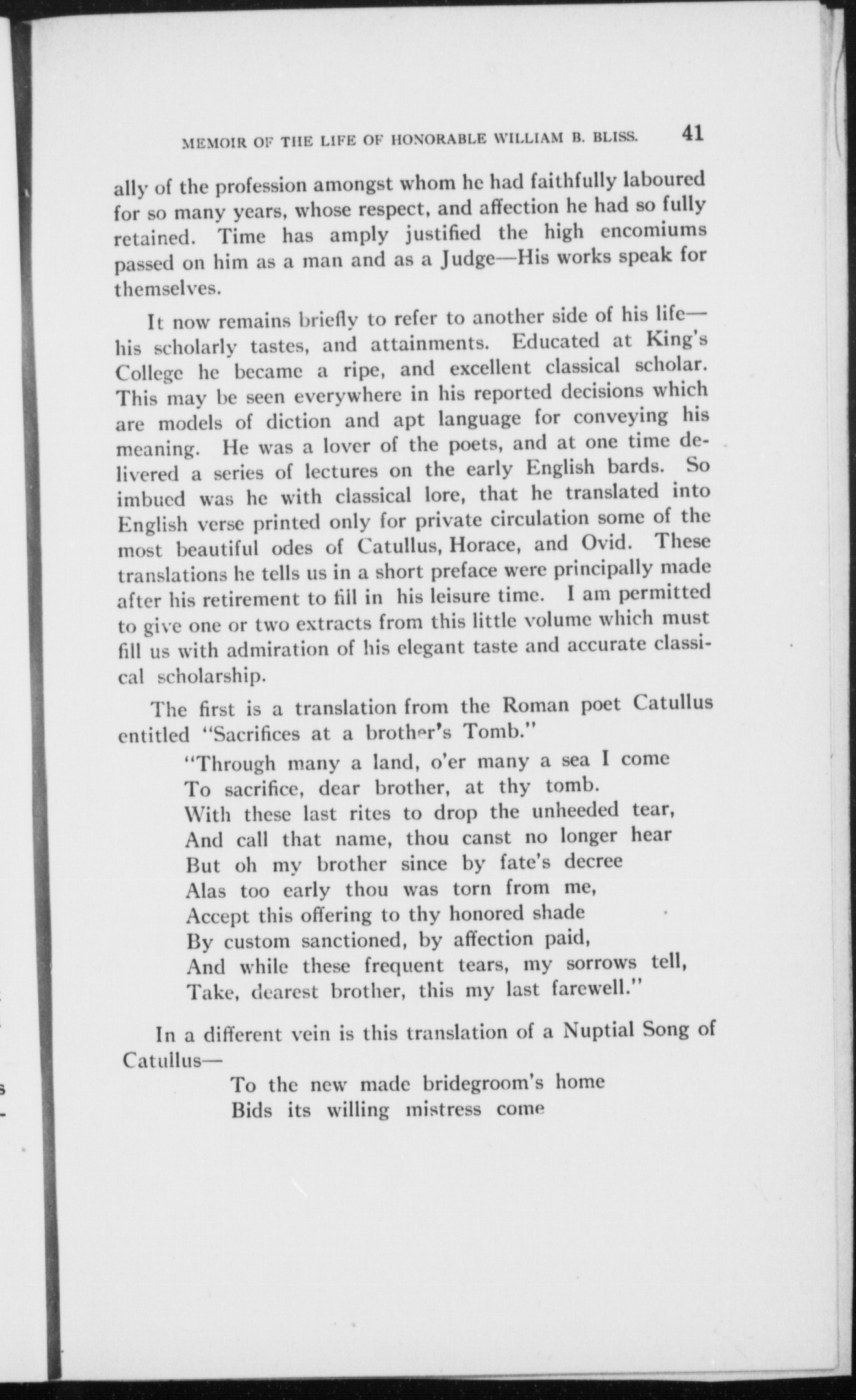 MEMOIR OF THE LIFE OF HONORABLE WILLIAM B. BLISS. 41

ally of the profession amongst whom he had faithfully laboured for so many years, whose respect, and affection he had so fully retained. Time has amply justified the high encomiums passed on him as a man and as a Judge—His works speak for themselves.

It now remains briefly to refer to another side of his life—his scholarly tastes, and attainments. Educated at King's College he became a ripe, and excellent classical scholar. This may be seen everywhere in his reported decisions which are models of diction and apt language for conveying his meaning. He was a lover of the poets, and at one time delivered a series of lectures on the early English bards. So imbued was he with classical lore, that he translated into English verse printed only for private circulation some of the most beautiful odes of Catullus, Horace, and Ovid. These translations he tells us in a short preface were principally made after his retirement to fill in his leisure time. I am permitted to give one or two extracts from this little volume which must fill us with admiration of his elegant taste and accurate classical scholarship.

The first is a translation from the Roman poet Catullus entitled "Sacrifices at a brother's Tomb."

"Through many a land, o'er many a sea I come
To sacrifice, dear brother, at thy tomb.
With these last rites to drop the unheeded tear,
And call that name, thou canst no longer hear
But oh my brother since by fate's decree
Alas too early thou was torn from me,
Accept this offering to thy honored shade
By custom sanctioned, by affection paid,
And while these frequent tears, my sorrows tell,
Take, dearest brother, this my last farewell."

In a different vein is this translation of a Nuptial Song of Catullus—

To the new made bridegroom's home
Bids its willing mistress come